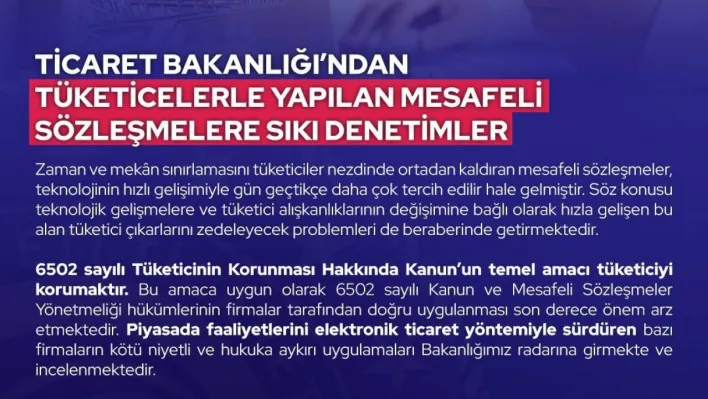 TİCARET BAKANLIĞI'NDAN
TÜKETİCELERLE YAPILAN MESAFELİ SÖZLEŞMELERE SIKI DENETİMLER

Zaman ve mekân sınırlamasını tüketiciler nezdinde ortadan kaldıran mesafeli sözleşmeler, teknolojinin hızlı gelişimiyle gün geçtikçe daha çok tercih edilir hale gelmiştir. Söz konusu teknolojik gelişmelere ve tüketici alışkanlıklarının değişimine bağlı olarak hızla gelişen bu alan tüketici çıkarlarını zedeleyecek problemleri de beraberinde getirmektedir.

6502 sayılı Tüketicinin Korunması Hakkında Kanun'un temel amacı tüketiciyi korumaktır. Bu amaca uygun olarak 6502 sayılı Kanun ve Mesafeli Sözleşmeler Yönetmeliği hükümlerinin firmalar tarafından doğru uygulanması son derece önem arz etmektedir. Piyasada faaliyetlerini elektronik ticaret yöntemiyle sürdüren bazı firmaların kötü niyetli ve hukuka aykırı uygulamaları Bakanlığımız radarına girmekte ve incelenmektedir.